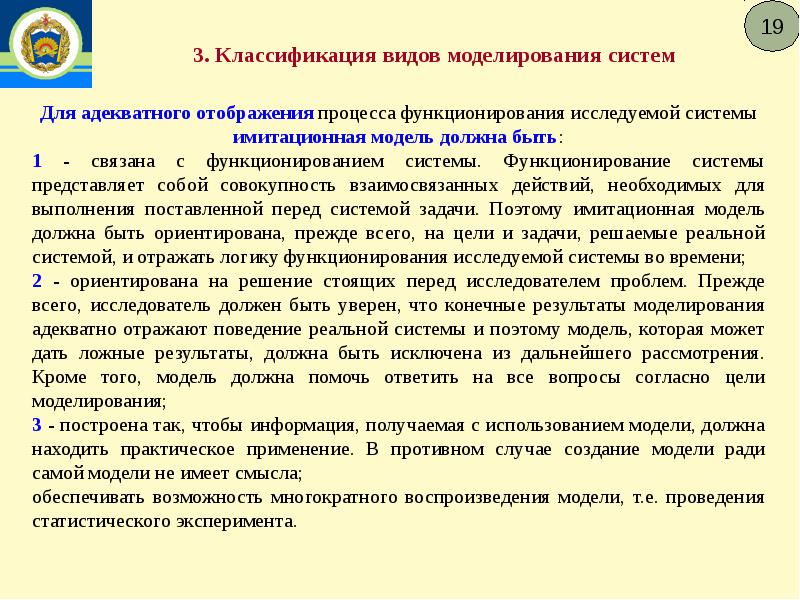 19

3. Классификация видов моделирования систем

Для адекватного отображения процесса функционирования исследуемой системы имитационная модель должна быть:

1 - связана с функционированием системы. Функционирование системы представляет собой совокупность взаимосвязанных действий, необходимых для выполнения поставленной перед системой задачи. Поэтому имитационная модель должна быть ориентирована, прежде всего, на цели и задачи, решаемые реальной системой, и отражать логику функционирования исследуемой системы во времени;
2 - ориентирована на решение стоящих перед исследователем проблем. Прежде всего, исследователь должен быть уверен, что конечные результаты моделирования адекватно отражают поведение реальной системы и поэтому модель, которая может дать ложные результаты, должна быть исключена из дальнейшего рассмотрения. Кроме того, модель должна помочь ответить на все вопросы согласно цели моделирования;
3 - построена так, чтобы информация, получаемая с использованием модели, должна находить практическое применение. В противном случае создание модели ради самой модели не имеет смысла;
обеспечивать возможность многократного воспроизведения модели, т.е. проведения статистического эксперимента.